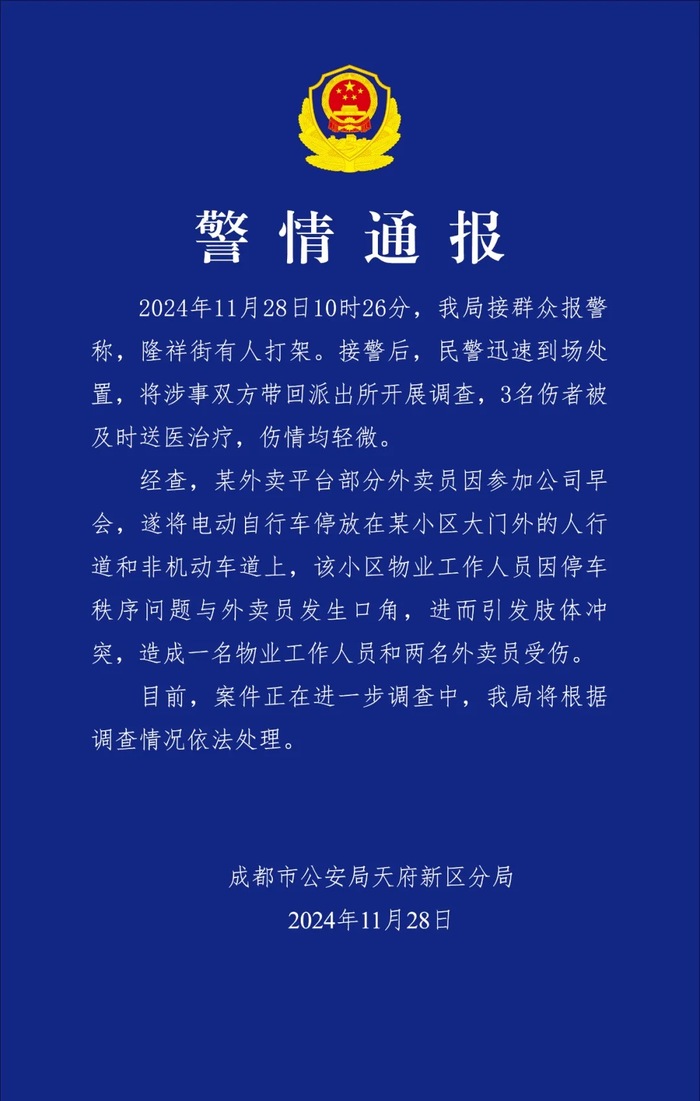 警情通报

2024年11月28日10时26分，我局接群众报警称，隆祥街有人打架。接警后，民警迅速到场处置，将涉事双方带回派出所开展调查，3名伤者被及时送医治疗，伤情均轻微。

经查，某外卖平台部分外卖员因参加公司早会，遂将电动自行车停放在某小区大门外的人行道和非机动车道上，该小区物业工作人员因停车秩序问题与外卖员发生口角，进而引发肢体冲突，造成一名物业工作人员和两名外卖员受伤。

目前，案件正在进一步调查中，我局将根据调查情况依法处理。

成都市公安局天府新区分局
2024年11月28日